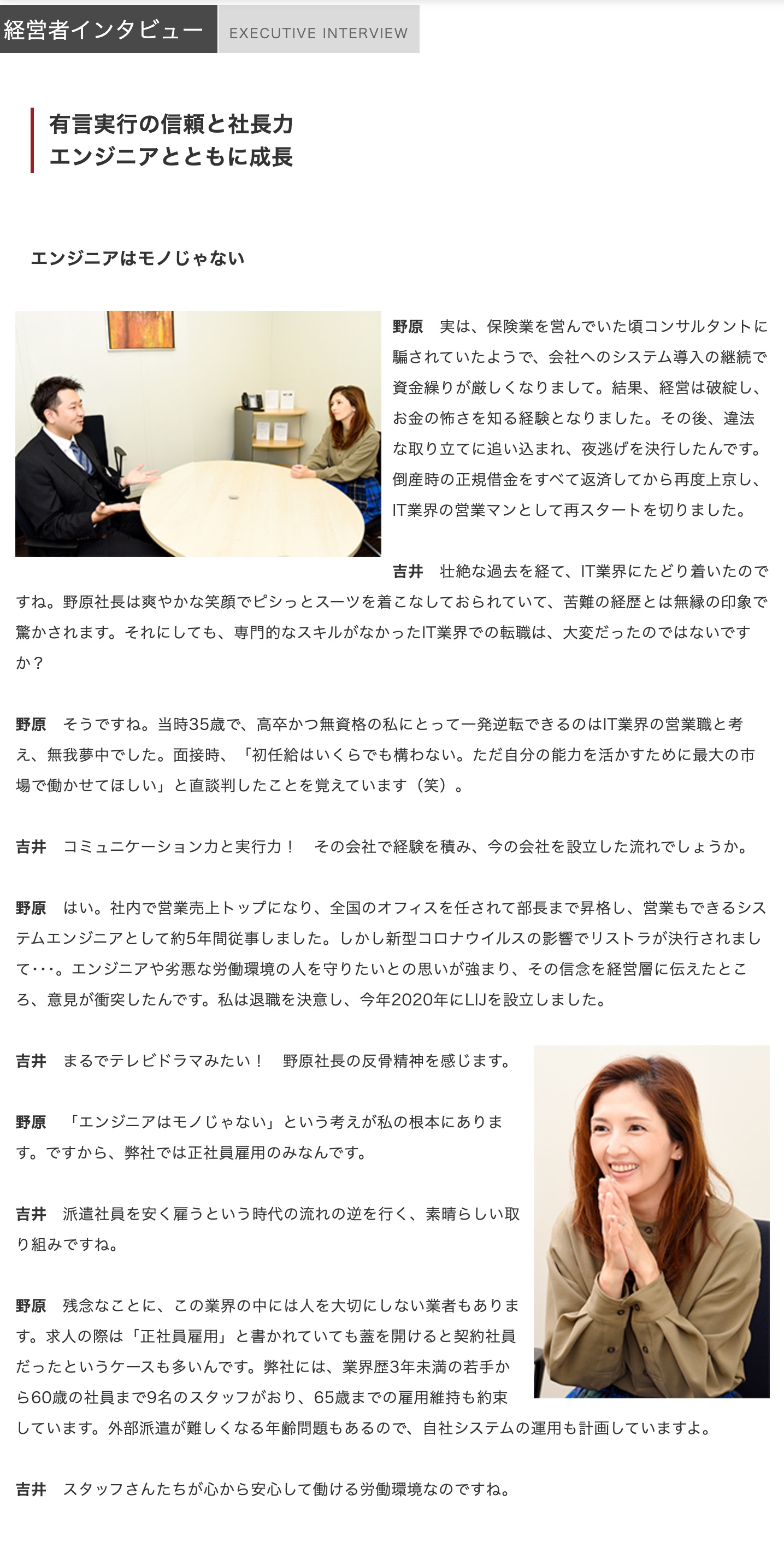 経営者インタビュー EXECUTIVE INTERVIEW

有言実行の信頼と社長力
エンジニアとともに成長

エンジニアはモノじゃない

野原　実は、保険業を営んでいた頃コンサルタントに騙されていたようで、会社へのシステム導入の継続で資金繰りが厳しくなりまして。結果、経営は破綻し、お金の怖さを知る経験となりました。その後、違法な取り立てに追い込まれ、夜逃げを決行したんです。倒産時の正規借金をすべて返済してから再度上京し、IT業界の営業マンとして再スタートを切りました。

吉井　壮絶な過去を経て、IT業界にたどり着いたのですね。野原社長は爽やかな笑顔でピシっとスーツを着こなしておられていて、苦難の経歴とは無縁の印象で驚かされます。それにしても、専門的なスキルがなかったIT業界での転職は、大変だったのではないですか？

野原　そうですね。当時35歳で、高卒かつ無資格の私にとって一発逆転できるのはIT業界の営業職と考え、無我夢中でした。面接時、「初任給はいくらでも構わない。ただ自分の能力を活かすために最大の市場で働かせてほしい」と直談判したことを覚えています（笑）。

吉井　コミュニケーション力と実行力！　その会社で経験を積み、今の会社を設立した流れでしょうか。

野原　はい。社内で営業売上トップになり、全国のオフィスを任されて部長まで昇格し、営業もできるシステムエンジニアとして約5年間従事しました。しかし新型コロナウイルスの影響でリストラが決行されまして･･･。エンジニアや劣悪な労働環境の人を守りたいとの思いが強まり、その信念を経営層に伝えたところ、意見が衝突したんです。私は退職を決意し、今年2020年にLIJを設立しました。

吉井　まるでテレビドラマみたい！　野原社長の反骨精神を感じます。

野原　「エンジニアはモノじゃない」という考えが私の根本にあります。ですから、弊社では正社員雇用のみなんです。

吉井　派遣社員を安く雇うという時代の流れの逆を行く、素晴らしい取り組みですね。

野原　残念なことに、この業界の中には人を大切にしない業者もあります。求人の際は「正社員雇用」と書かれていても蓋を開けると契約社員だったというケースも多いんです。弊社には、業界歴3年未満の若手から60歳の社員まで9名のスタッフがおり、65歳までの雇用維持も約束しています。外部派遣が難しくなる年齢問題もあるので、自社システムの運用も計画していますよ。

吉井　スタッフさんたちが心から安心して働ける労働環境なのですね。